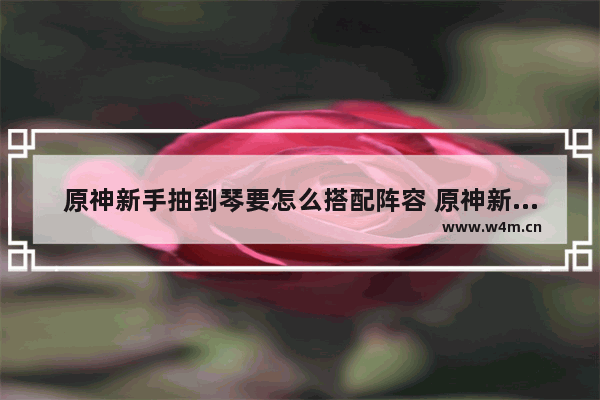 原神新手抽到琴要怎么搭配阵容 原神新...
www.w4m.cn